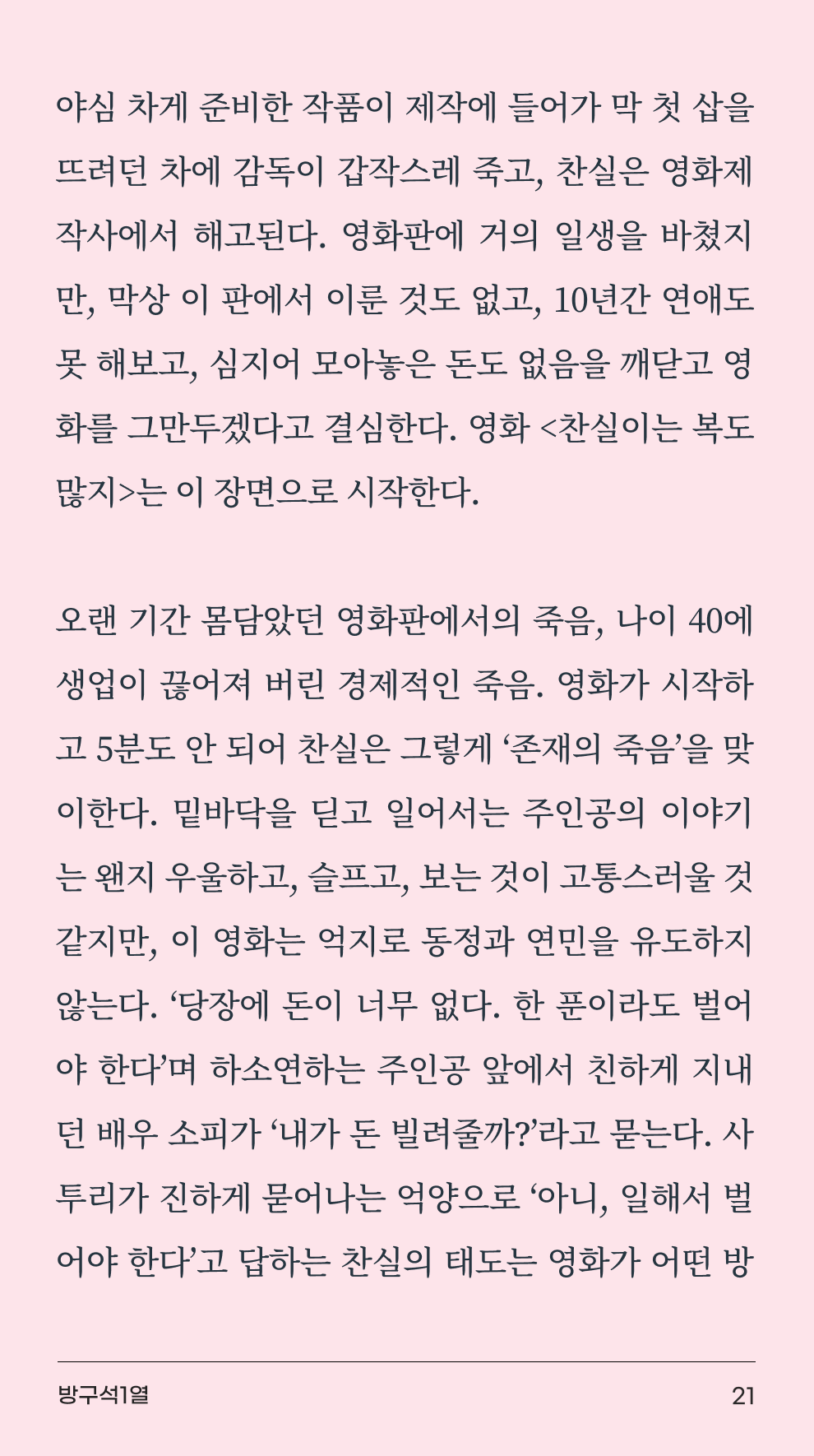 야심 차게 준비한 작품이 제작에 들어가 막 첫 삽을 뜨려던 차에 감독이 갑작스레 죽고, 찬실은 영화제작사에서 해고된다. 영화판에 거의 일생을 바쳤지만, 막상 이 판에서 이룬 것도 없고, 10년간 연애도 못 해보고, 심지어 모아놓은 돈도 없음을 깨닫고 영화를 그만두겠다고 결심한다. 영화 <찬실이는 복도 많지>는 이 장면으로 시작한다.

오랜 기간 몸담았던 영화판에서의 죽음, 나이 40에 생업이 끊어져 버린 경제적인 죽음. 영화가 시작하고 5분도 안 되어 찬실은 그렇게 ‘존재의 죽음’을 맞이한다. 밑바닥을 딛고 일어서는 주인공의 이야기는 왠지 우울하고, 슬프고, 보는 것이 고통스러울 것 같지만, 이 영화는 억지로 동정과 연민을 유도하지 않는다. ‘당장에 돈이 너무 없다. 한 푼이라도 벌어야 한다’며 하소연하는 주인공 앞에서 친하게 지내던 배우 소피가 ‘내가 돈 빌려줄까?’라고 묻는다. 사투리가 진하게 묻어나는 억양으로 ‘아니, 일해서 벌어야 한다’고 답하는 찬실의 태도는 영화가 어떤 방

방구석1열

21